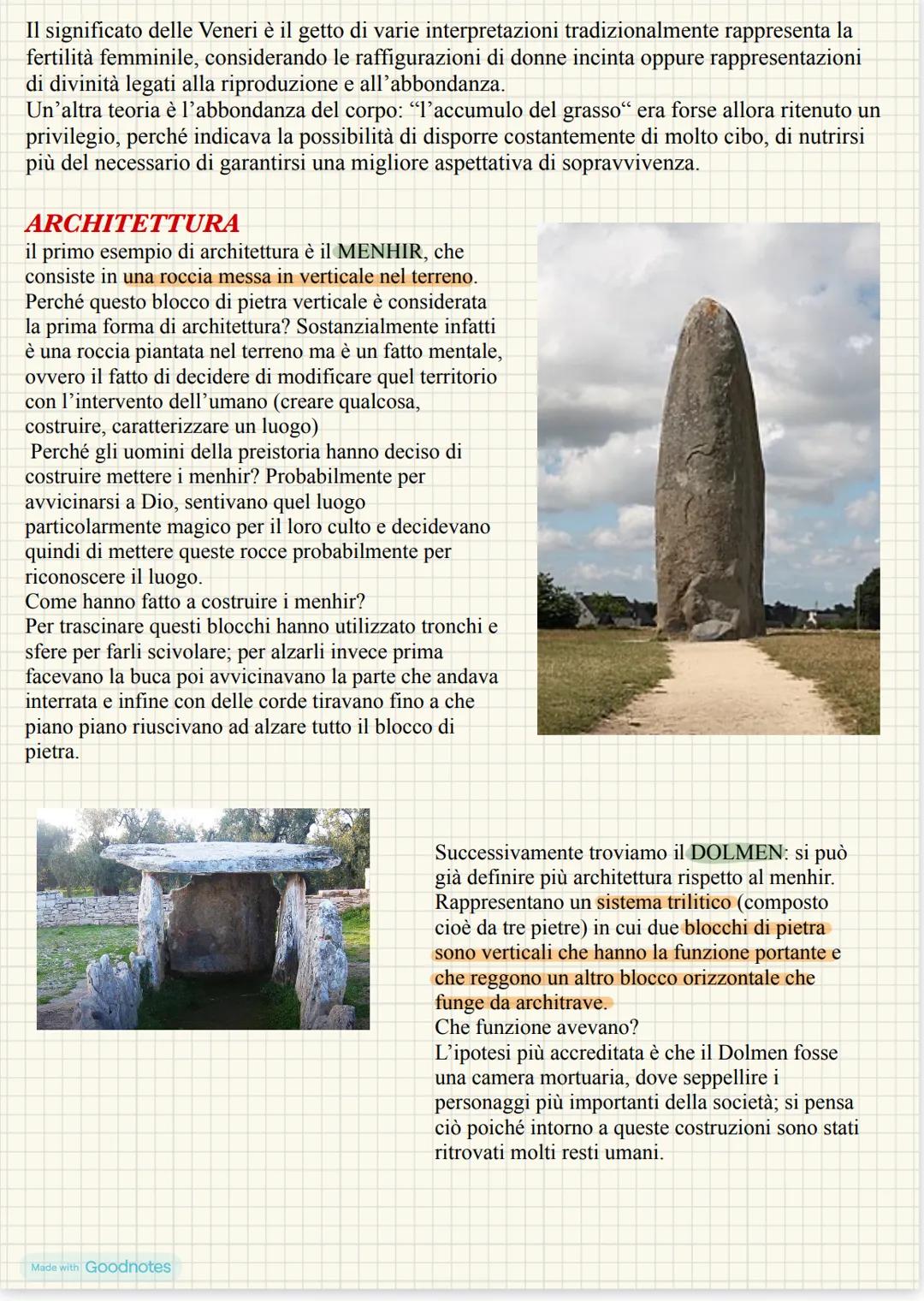 Il significato delle Veneri è il getto di varie interpretazioni tradizionalmente rappresenta la fertilità femminile, considerando le raffigurazioni di donne incinta oppure rappresentazioni di divinità legati alla riproduzione e all'abbondanza.
Un'altra teoria è l'abbondanza del corpo: "l'accumulo del grasso" era forse allora ritenuto un privilegio, perché indicava la possibilità di disporre costantemente di molto cibo, di nutrirsi più del necessario di garantirsi una migliore aspettativa di sopravvivenza.

ARCHITETTURA
il primo esempio di architettura è il MENHIR, che consiste in una roccia messa in verticale nel terreno.
Perché questo blocco di pietra verticale è considerata la prima forma di architettura? Sostanzialmente infatti è una roccia piantata nel terreno ma è un fatto mentale, ovvero il fatto di decidere di modificare quel territorio con l'intervento dell'umano (creare qualcosa, costruire, caratterizzare un luogo)
Perché gli uomini della preistoria hanno deciso di costruire mettere i menhir? Probabilmente per avvicinarsi a Dio, sentivano quel luogo particolarmente magico per il loro culto e decidevano quindi di mettere queste rocce probabilmente per riconoscere il luogo.
Come hanno fatto a costruire i menhir?
Per trascinare questi blocchi hanno utilizzato tronchi e sfere per farli scivolare; per alzarli invece prima facevano la buca poi avvicinavano la parte che andava interrata e infine con delle corde tiravano fino a che piano piano riuscivano ad alzare tutto il blocco di pietra.

Successivamente troviamo il DOLMEN: si può già definire più architettura rispetto al menhir.
Rappresentano un sistema trilitico (composto cioè da tre pietre) in cui due blocchi di pietra sono verticali che hanno la funzione portante e che reggono un altro blocco orizzontale che funge da architrave.
Che funzione avevano?
L'ipotesi più accreditata è che il Dolmen fosse una camera mortuaria, dove seppellire i personaggi più importanti della società; si pensa ciò poiché intorno a queste costruzioni sono stati ritrovati molti resti umani.

Made with Goodnotes